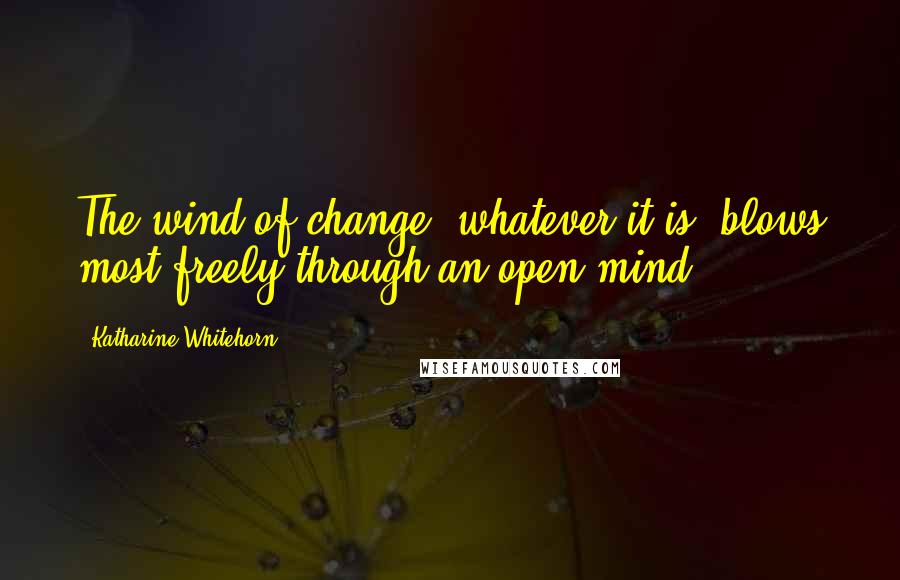 The wind of change, whatever it is, blows most freely through an open mind.

Katharine Whitehorn

WISEFAMOUSQUOTES.COM